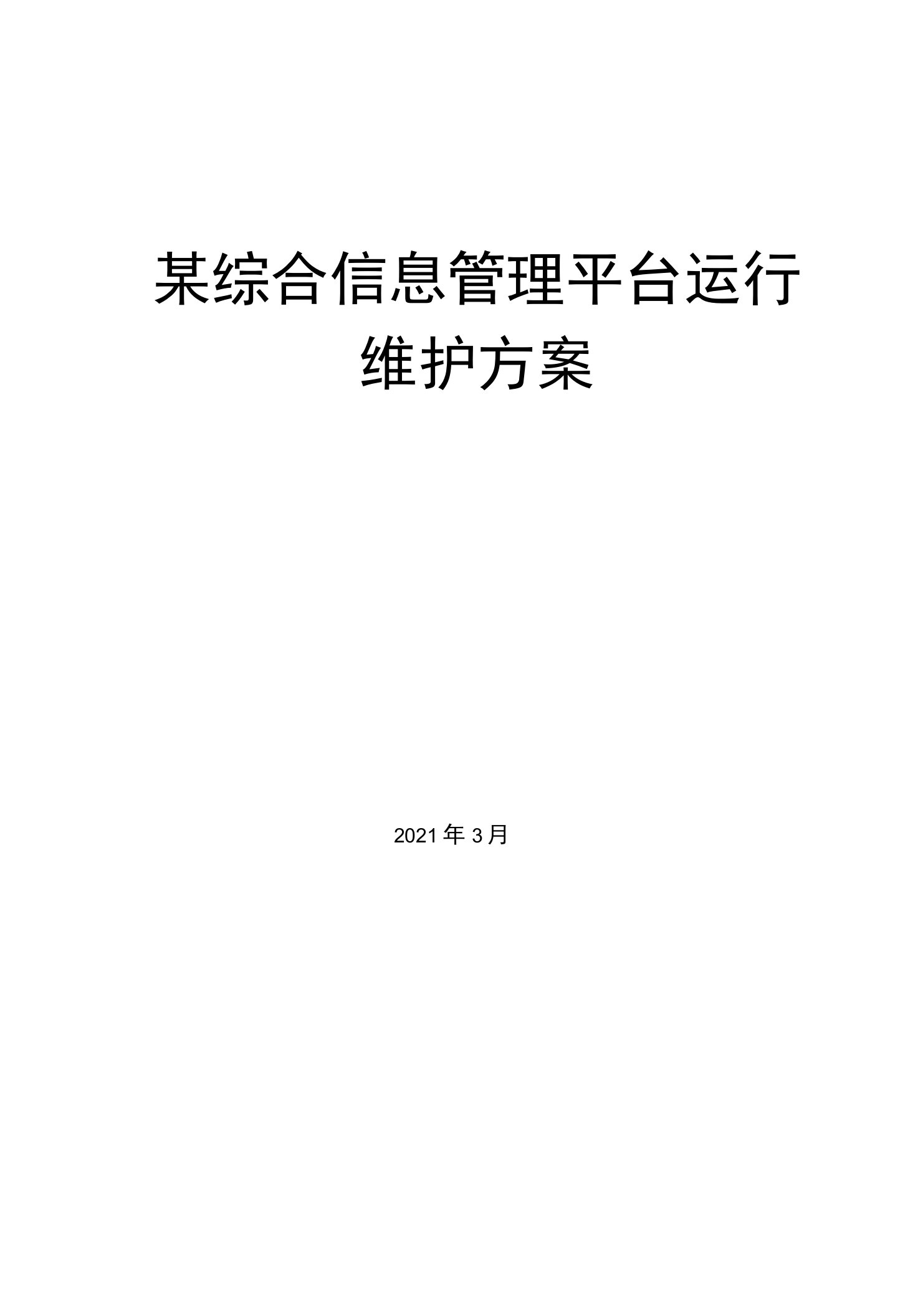 某综合信息管理平台运行维护方案

2021年3月